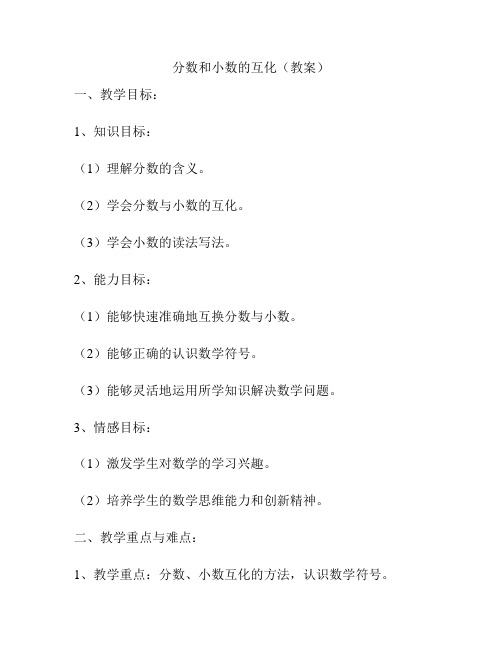 分数和小数的互化（教案）

一、教学目标：

1、知识目标：

（1）理解分数的含义。

（2）学会分数与小数的互化。

（3）学会小数的读法写法。

2、能力目标：

（1）能够快速准确地互换分数与小数。

（2）能够正确的认识数学符号。

（3）能够灵活地运用所学知识解决数学问题。

3、情感目标：

（1）激发学生对数学的学习兴趣。

（2）培养学生的数学思维能力和创新精神。

二、教学重点与难点：

1、教学重点：分数、小数互化的方法，认识数学符号。